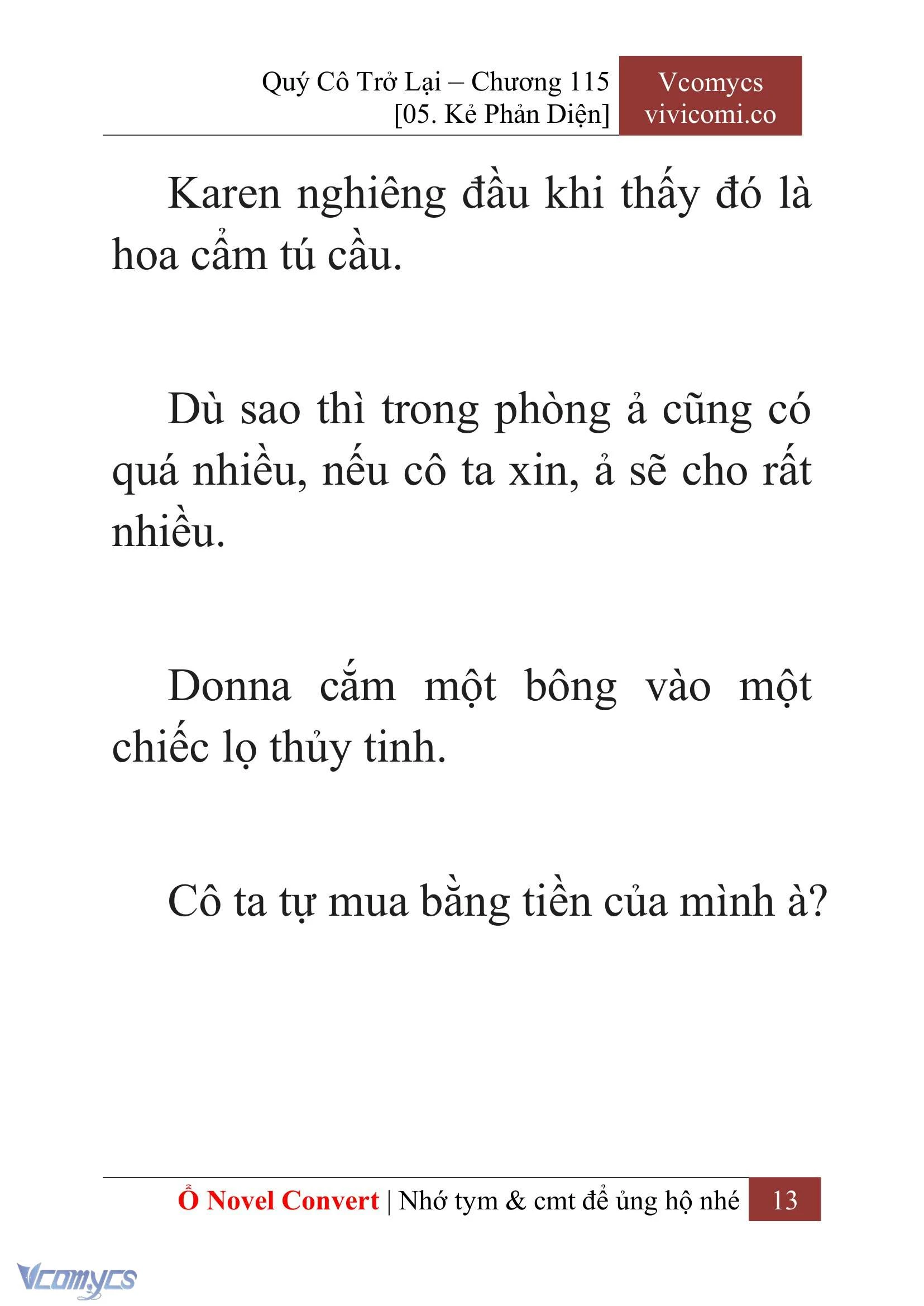 Quý Cô Trở Lại – Chương 115
[05. Kẻ Phản Diện]

Vcomycs
vivicomi.co

Karen nghiêng đầu khi thấy đó là hoa cẩm tú cầu.

Dù sao thì trong phòng ả cũng có quá nhiều, nếu cô ta xin, ả sẽ cho rất nhiều.

Donna cắm một bông vào một chiếc lọ thủy tinh.

Cô ta tự mua bằng tiền của mình à?

Ổ Novel Convert | Nhớ tym & cmt để ủng hộ nhé 13

Vcomycs